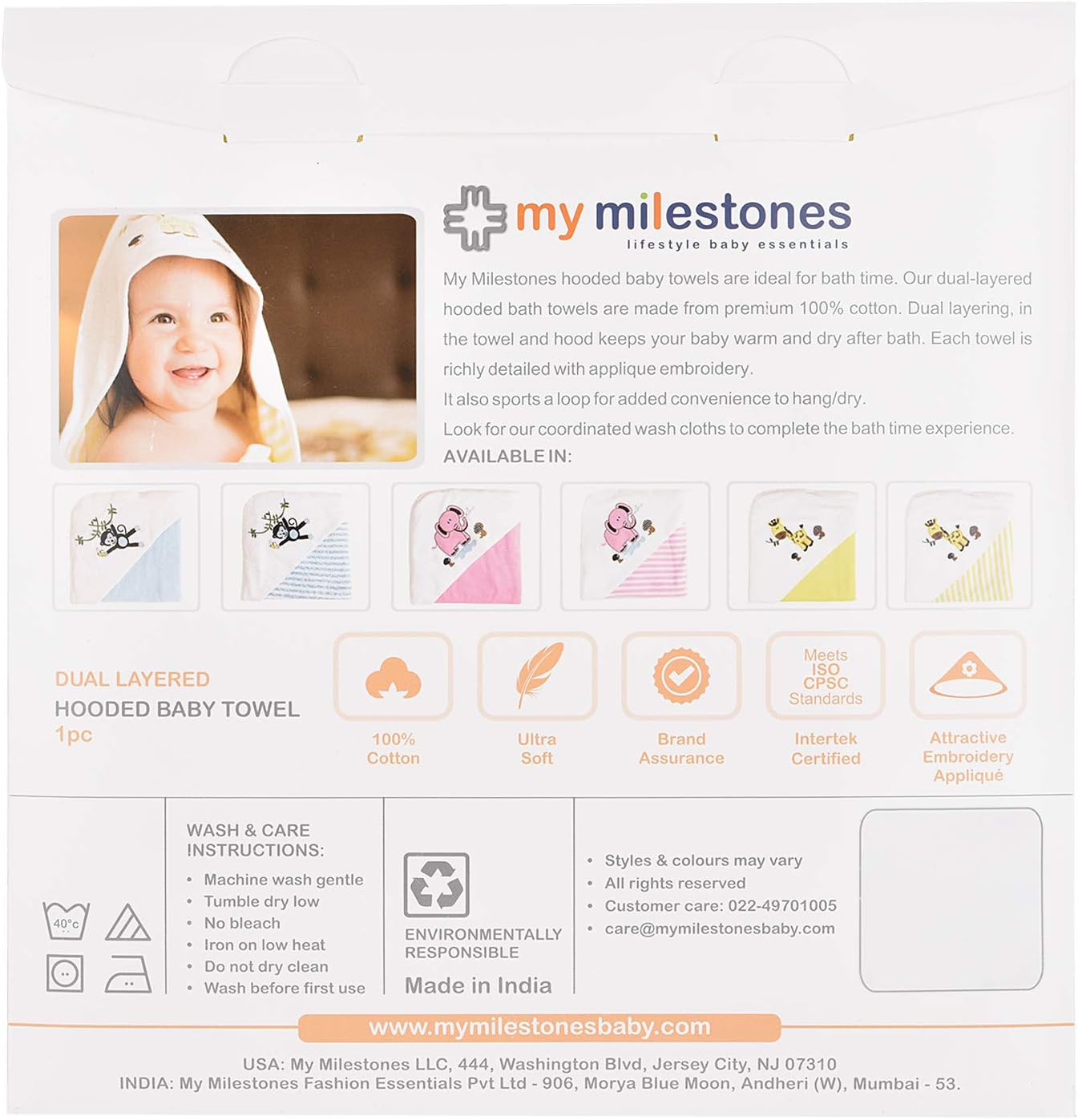 my milestones
lifestyle baby essentials

My Milestones hooded baby towels are ideal for bath time. Our dual-layered hooded bath towels are made from premium 100% cotton. Dual layering, in the towel and hood keeps your baby warm and dry after bath. Each towel is richly detailed with applique embroidery.

It also sports a loop for added convenience to hang/dry.

Look for our coordinated wash cloths to complete the bath time experience.

AVAILABLE IN:

DUAL LAYERED
HOODED BABY TOWEL
1pc

100%
Cotton

Ultra
Soft

Brand
Assurance

Meets
ISO
CPSC
Standards

Intertek
Certified

Attractive
Embroidery
Appliqué

40°c

WASH & CARE
INSTRUCTIONS:
• Machine wash gentle
• Tumble dry low
• No bleach
• Iron on low heat
• Do not dry clean
• Wash before first use

ENVIRONMENTALLY
RESPONSIBLE

Made in India

• Styles & colours may vary
• All rights reserved
• Customer care: 022-49701005
• care@mymilestonesbaby.com

www.mymilestonesbaby.com

USA: My Milestones LLC, 444, Washington Blvd, Jersey City, NJ 07310
INDIA: My Milestones Fashion Essentials Pvt Ltd - 906, Morya Blue Moon, Andheri (W), Mumbai - 53.